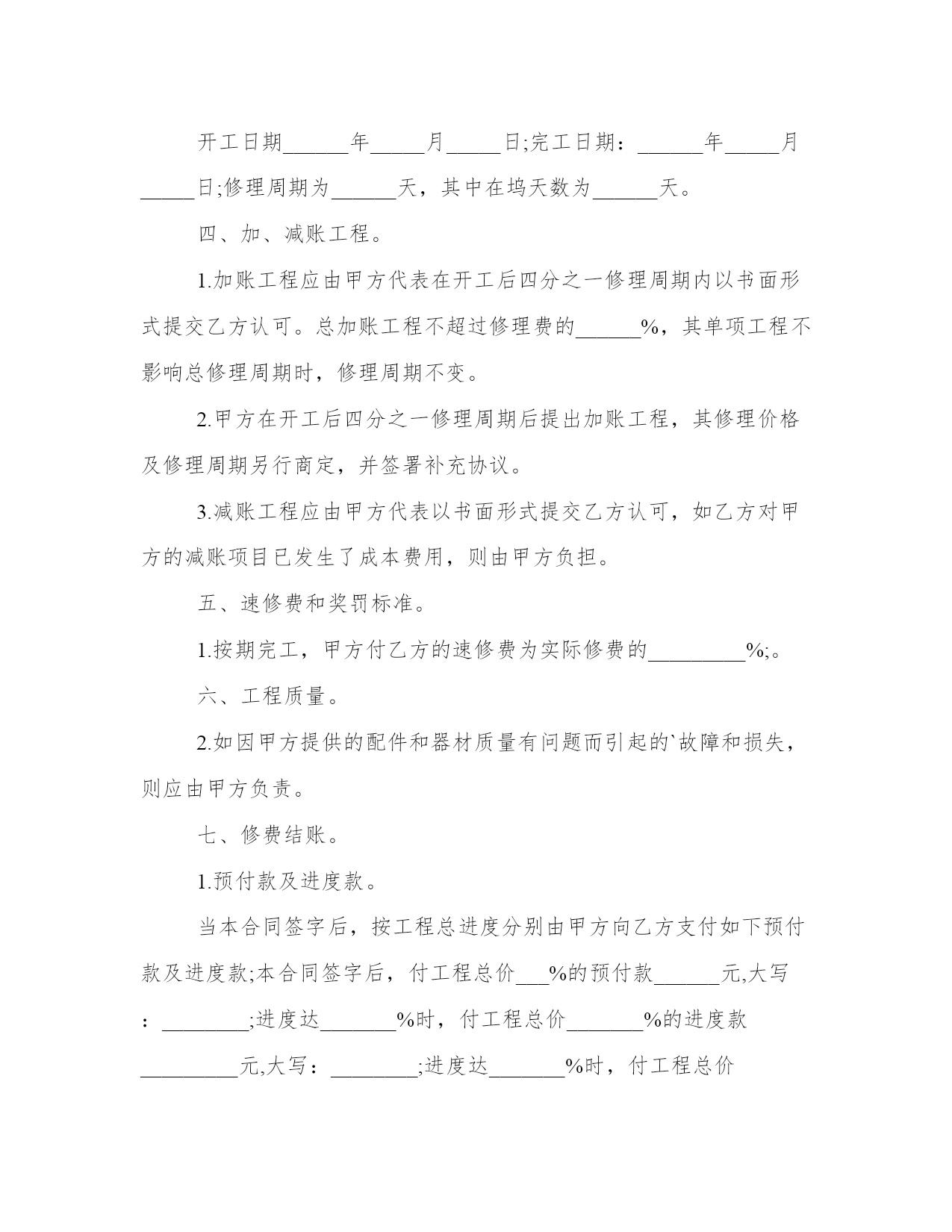 开工日期______年_____月_____日;完工日期：______年_____月_____日;修理周期为______天，其中在坞天数为______天。

四、加、减账工程。

1.加账工程应由甲方代表在开工后四分之一修理周期内以书面形式提交乙方认可。总加账工程不超过修理费的______%，其单项工程不影响总修理周期时，修理周期不变。

2.甲方在开工后四分之一修理周期后提出加账工程，其修理价格及修理周期另行商定，并签署补充协议。

3.减账工程应由甲方代表以书面形式提交乙方认可，如乙方对甲方的减账项目已发生了成本费用，则由甲方负担。

五、速修费和奖罚标准。

1.按期完工，甲方付乙方的速修费为实际修费的_________%;。

六、工程质量。

2.如因甲方提供的配件和器材质量有问题而引起的`故障和损失，则应由甲方负责。

七、修费结账。

1.预付款及进度款。

当本合同签字后，按工程总进度分别由甲方向乙方支付如下预付款及进度款;本合同签字后，付工程总价___%的预付款______元,大写：________;进度达_______%时，付工程总价_______%的进度款_________元,大写：________;进度达_______%时，付工程总价